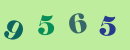 9 5 6 5